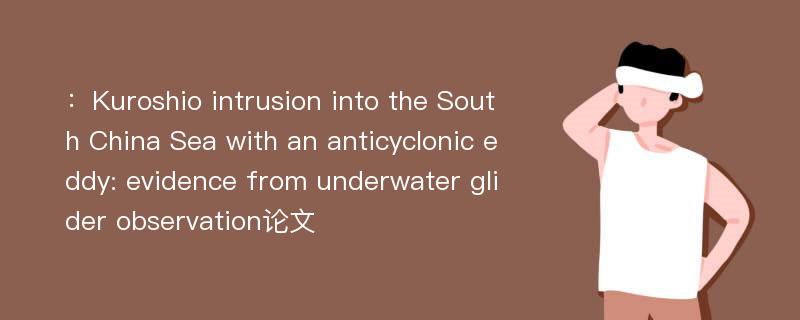 ： Kuroshio intrusion into the South China Sea with an anticyclonic eddy: evidence from underwater glider observation论文